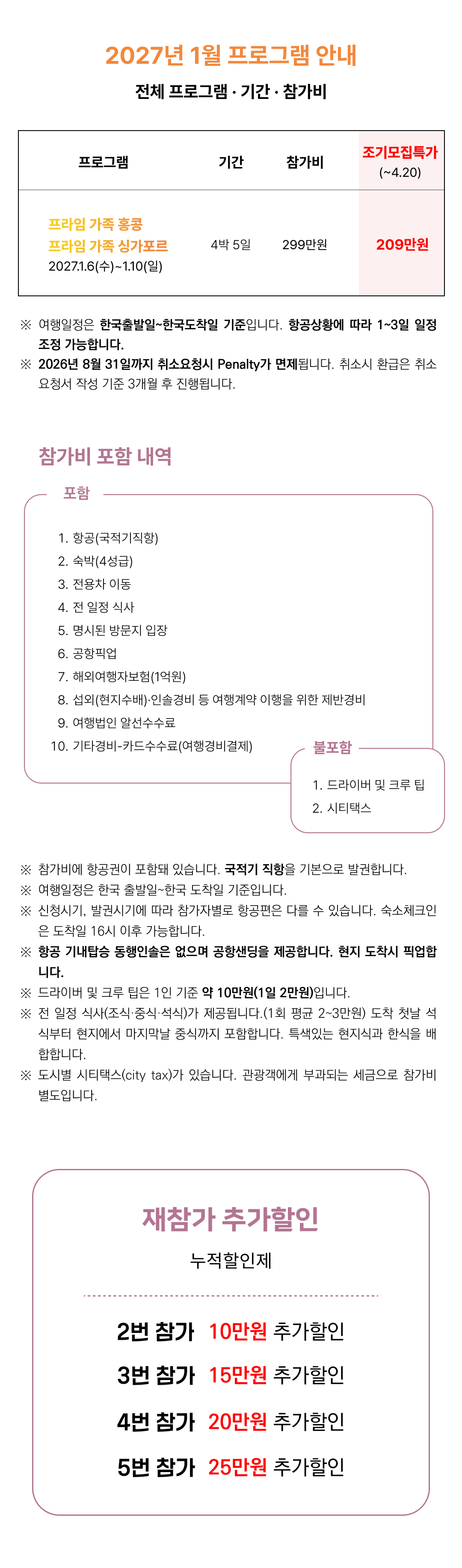 2027년 1월 프로그램 안내

전체 프로그램 · 기간 · 참가비

| 프로그램 | 기간 | 참가비 | 조기모집특가 (~4.20) |
|---|---|---|---|
| 프라임 가족 홍콩 프라임 가족 싱가포르 2027.1.6(수)~1.10(일) | 4박 5일 | 299만원 | 209만원 |

※ 여행일정은 한국출발일~한국도착일 기준입니다. 항공상황에 따라 1~3일 일정 조정 가능합니다.
※ 2026년 8월 31일까지 취소요청시 Penalty가 면제됩니다. 취소시 환급은 취소 요청서 작성 기준 3개월 후 진행됩니다.

참가비 포함 내역

포함

1. 항공(국적기직항)
2. 숙박(4성급)
3. 전용차 이동
4. 전 일정 식사
5. 명시된 방문지 입장
6. 공항픽업
7. 해외여행자보험(1억원)
8. 섭외(현지수배)·인솔경비 등 여행계약 이행을 위한 제반경비
9. 여행법인 알선수수료
10. 기타경비-카드수수료(여행경비결제)

불포함

1. 드라이버 및 크루 팁
2. 시티택스

※ 참가비에 항공권이 포함돼 있습니다. 국적기 직항을 기본으로 발권합니다.
※ 여행일정은 한국 출발일~한국 도착일 기준입니다.
※ 신청시기, 발권시기에 따라 참가자별로 항공편은 다를 수 있습니다. 숙소체크인은 도착일 16시 이후 가능합니다.
※ 항공 기내탑승 동행인솔은 없으며 공항샌딩을 제공합니다. 현지 도착시 픽업합니다.
※ 드라이버 및 크루 팁은 1인 기준 약 10만원(1일 2만원)입니다.
※ 전 일정 식사(조식·중식·석식)가 제공됩니다.(1회 평균 2~3만원) 도착 첫날 석식부터 현지에서 마지막날 중식까지 포함합니다. 특색있는 현지식과 한식을 배합합니다.
※ 도시별 시티택스(city tax)가 있습니다. 관광객에게 부과되는 세금으로 참가비 별도입니다.

재참가 추가할인

누적할인제

2번 참가 10만원 추가할인
3번 참가 15만원 추가할인
4번 참가 20만원 추가할인
5번 참가 25만원 추가할인